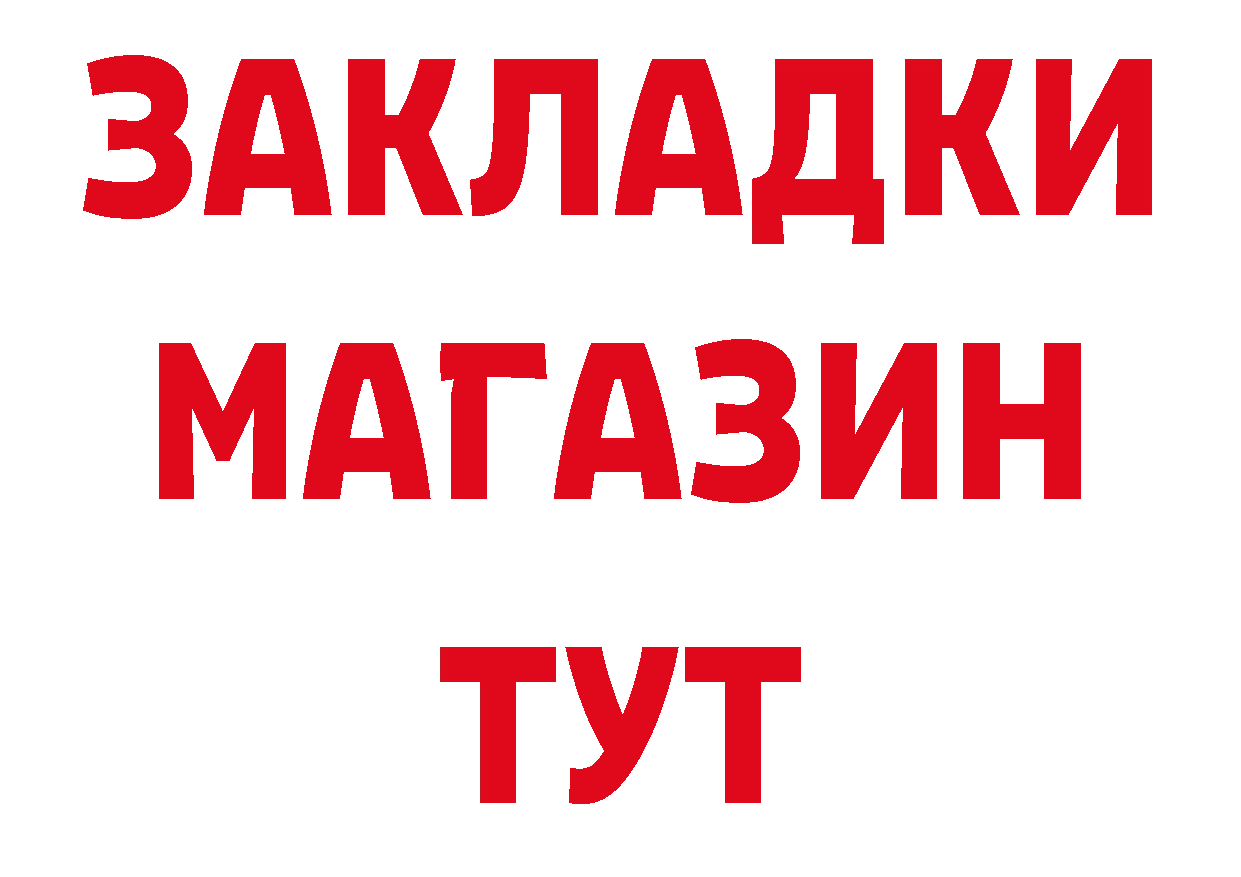 ЗАКЛАДКИ
МАГАЗИН
ТУТ